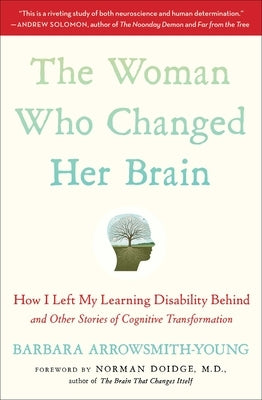 "This is a riveting study of both neuroscience and human determination."
—ANDREW SOLOMON, author of The Noonday Demon and Far from the Tree

The Woman Who Changed Her Brain

How I Left My Learning Disability Behind
and Other Stories of Cognitive Transformation

BARBARA ARROWSMITH-YOUNG

FOREWORD BY NORMAN DOIDGE, M.D.,
author of The Brain That Changes Itself